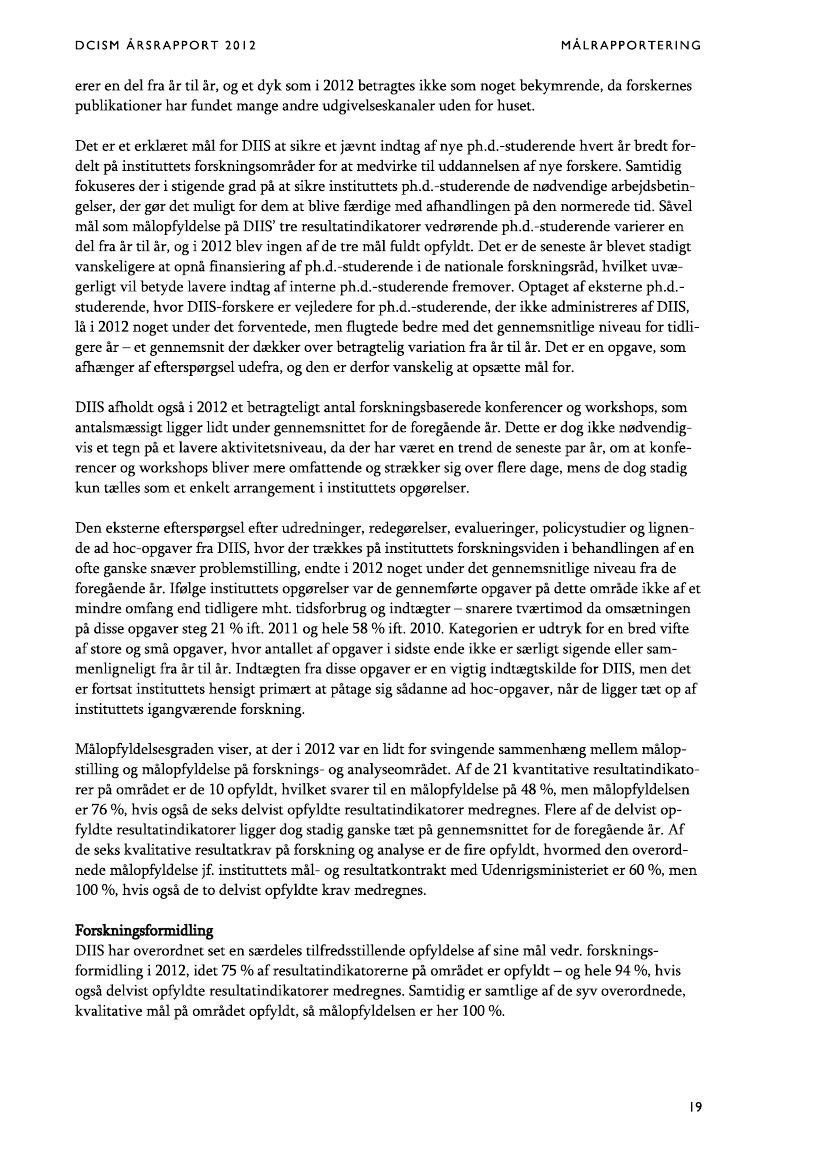 DCISM ÅRSRAPPORT 2012

MÅLRAPPORTERING

erer en del fra år til år, og et dyk som i 2012 betragtes ikke som noget bekymrende, da forskernes publikationer har fundet mange andre udgivelseskanaler uden for huset.

Det er et erklæret mål for DIIS at sikre et jævnt indtag af nye ph.d.-studerende hvert år bredt fordelt på instituttets forskningsområder for at medvirke til uddannelsen af nye forskere. Samtidig fokuseres der i stigende grad på at sikre instituttets ph.d.-studerende de nødvendige arbejdsbetingelser, der gør det muligt for dem at blive færdige med afhandlingen på den normerede tid. Såvel mål som målopfyldelse på DIIS' tre resultatindikatorer vedrørende ph.d.-studerende varierer en del fra år til år, og i 2012 blev ingen af de tre mål fuldt opfyldt. Det er de seneste år blevet stadigt vanskeligere at opnå finansiering af ph.d.-studerende i de nationale forskningsråd, hvilket uvægerligt vil betyde lavere indtag af interne ph.d.-studerende fremover. Optaget af eksterne ph.d.-studerende, hvor DIIS-forskere er vejledere for ph.d.-studerende, der ikke administreres af DIIS, lå i 2012 noget under det forventede, men flugtede bedre med det gennemsnitlige niveau for tidligere år – et gennemsnit der dækker over betragtelig variation fra år til år. Det er en opgave, som afhænger af efterspørgsel udefra, og den er derfor vanskelig at opsætte mål for.

DIIS afholdt også i 2012 et betragteligt antal forskningsbaserede konferencer og workshops, som antalsmæssigt ligger lidt under gennemsnittet for de foregående år. Dette er dog ikke nødvendigvis et tegn på et lavere aktivitetsniveau, da der har været en trend de seneste par år, om at konferencer og workshops bliver mere omfattende og strækker sig over flere dage, mens de dog stadig kun tælles som et enkelt arrangement i instituttets opgørelser.

Den eksterne efterspørgsel efter udredninger, redegørelser, evalueringer, policystudier og lignende ad hoc-opgaver fra DIIS, hvor der trækkes på instituttets forskningsviden i behandlingen af en ofte ganske snæver problemstilling, endte i 2012 noget under det gennemsnitlige niveau fra de foregående år. Ifølge instituttets opgørelser var de gennemførte opgaver på dette område ikke af et mindre omfang end tidligere mht. tidsforbrug og indtægter – snarere tværtimod da omsætningen på disse opgaver steg 21 % ift. 2011 og hele 58 % ift. 2010. Kategorien er udtryk for en bred vifte af store og små opgaver, hvor antallet af opgaver i sidste ende ikke er særligt sigende eller sammenligneligt fra år til år. Indtægten fra disse opgaver er en vigtig indtægtskilde for DIIS, men det er fortsat instituttets hensigt primært at påtage sig sådanne ad hoc-opgaver, når de ligger tæt op af instituttets igangværende forskning.

Målopfyldelsesgraden viser, at der i 2012 var en lidt for svingende sammenhæng mellem målopstilling og målopfyldelse på forsknings- og analyseområdet. Af de 21 kvantitative resultatindikatorer på området er de 10 opfyldt, hvilket svarer til en målopfyldelse på 48 %, men målopfyldelsen er 76 %, hvis også de seks delvist opfyldte resultatindikatorer medregnes. Flere af de delvist opfyldte resultatindikatorer ligger dog stadig ganske tæt på gennemsnittet for de foregående år. Af de seks kvalitative resultatkrav på forskning og analyse er de fire opfyldt, hvormed den overordnede målopfyldelse jf. instituttets mål- og resultatkontrakt med Udenrigsministeriet er 60 %, men 100 %, hvis også de to delvist opfyldte krav medregnes.

Forskningsformidling
DIIS har overordnet set en særdeles tilfredsstillende opfyldelse af sine mål vedr. forskningsformidling i 2012, idet 75 % af resultatindikatorerne på området er opfyldt – og hele 94 %, hvis også delvist opfyldte resultatindikatorer medregnes. Samtidig er samtlige af de syv overordnede, kvalitative mål på området opfyldt, så målopfyldelsen er her 100 %.

19